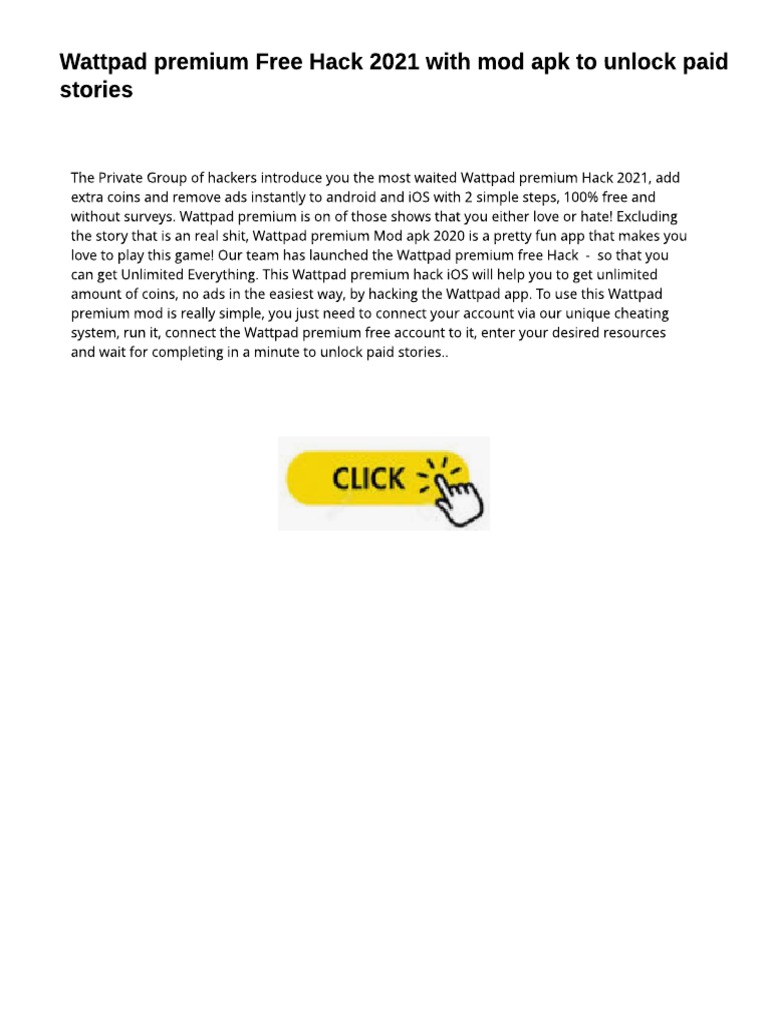 Wattpad premium Free Hack 2021 with mod apk to unlock paid stories

The Private Group of hackers introduce you the most waited Wattpad premium Hack 2021, add extra coins and remove ads instantly to android and iOS with 2 simple steps, 100% free and without surveys. Wattpad premium is on of those shows that you either love or hate! Excluding the story that is an real shit, Wattpad premium Mod apk 2020 is a pretty fun app that makes you love to play this game! Our team has launched the Wattpad premium free Hack - so that you can get Unlimited Everything. This Wattpad premium hack iOS will help you to get unlimited amount of coins, no ads in the easiest way, by hacking the Wattpad app. To use this Wattpad premium mod is really simple, you just need to connect your account via our unique cheating system, run it, connect the Wattpad premium free account to it, enter your desired resources and wait for completing in a minute to unlock paid stories..

CLICK